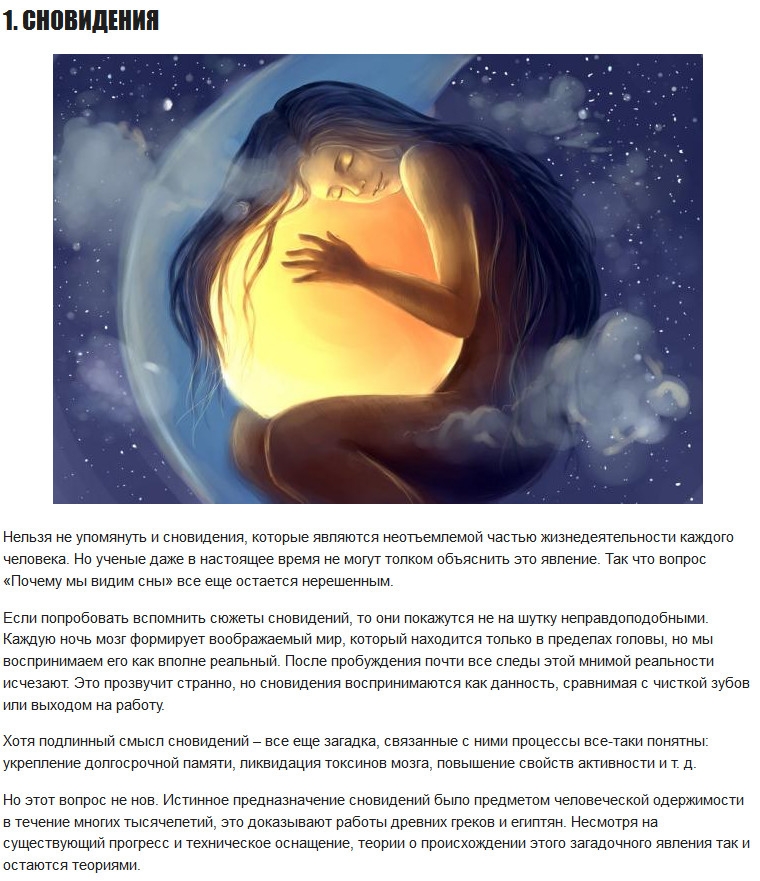 1. СНОВИДЕНИЯ

Нельзя не упомянуть и сновидения, которые являются неотъемлемой частью жизнедеятельности каждого человека. Но ученые даже в настоящее время не могут толком объяснить это явление. Так что вопрос «Почему мы видим сны» все еще остается нерешенным.

Если попробовать вспомнить сюжеты сновидений, то они покажутся не на шутку неправдоподобными. Каждую ночь мозг формирует воображаемый мир, который находится только в пределах головы, но мы воспринимаем его как вполне реальный. После пробуждения почти все следы этой мнимой реальности исчезают. Это прозвучит странно, но сновидения воспринимаются как данность, сравнимая с чисткой зубов или выходом на работу.

Хотя подлинный смысл сновидений – все еще загадка, связанные с ними процессы все-таки понятны: укрепление долгосрочной памяти, ликвидация токсинов мозга, повышение свойств активности и т. д.

Но этот вопрос не нов. Истинное предназначение сновидений было предметом человеческой одержимости в течение многих тысячелетий, это доказывают работы древних греков и египтян. Несмотря на существующий прогресс и техническое оснащение, теории о происхождении этого загадочного явления так и остаются теориями.